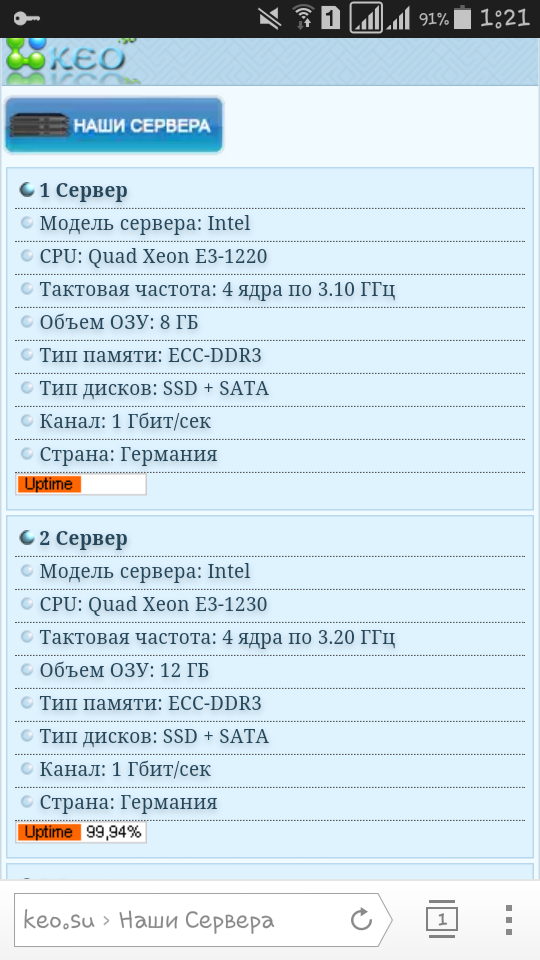 1 91% 1:21

KEO

НАШИ СЕРВЕРА

1 Сервер
Модель сервера: Intel
CPU: Quad Xeon E3-1220
Тактовая частота: 4 ядра по 3.10 ГГц
Объем ОЗУ: 8 ГБ
Тип памяти: ECC-DDR3
Тип дисков: SSD + SATA
Канал: 1 Гбит/сек
Страна: Германия
Uptime

2 Сервер
Модель сервера: Intel
CPU: Quad Xeon E3-1230
Тактовая частота: 4 ядра по 3.20 ГГц
Объем ОЗУ: 12 ГБ
Тип памяти: ECC-DDR3
Тип дисков: SSD + SATA
Канал: 1 Гбит/сек
Страна: Германия
Uptime 99,94%

keo.su › Наши Сервера 1